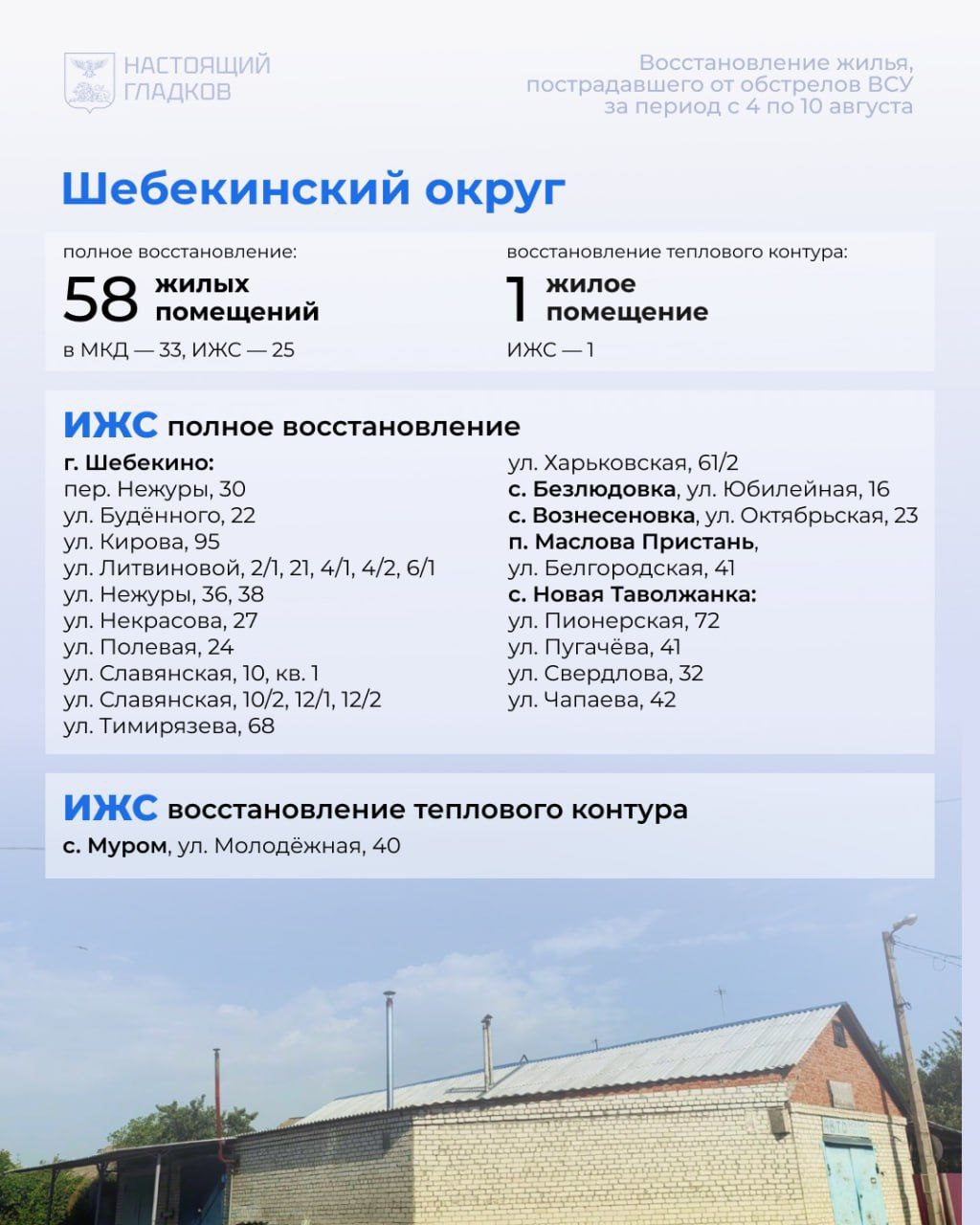 НАСТОЯЩИЙ
ГЛАДКОВ

Восстановление жилья, пострадавшего от обстрелов ВСУ за период с 4 по 10 августа

Шебекинский округ

полное восстановление:
58 жилых помещений
в МКД — 33, ИЖС — 25

восстановление теплового контура:
1 жилое помещение
ИЖС — 1

ИЖС полное восстановление

г. Шебекино:
пер. Нежуры, 30
ул. Будённого, 22
ул. Кирова, 95
ул. Литвиновой, 2/1, 21, 4/1, 4/2, 6/1
ул. Нежуры, 36, 38
ул. Некрасова, 27
ул. Полевая, 24
ул. Славянская, 10, кв. 1
ул. Славянская, 10/2, 12/1, 12/2
ул. Тимирязева, 68
ул. Харьковская, 61/2
с. Безлюдовка, ул. Юбилейная, 16
с. Вознесеновка, ул. Октябрьская, 23
п. Маслова Пристань,
ул. Белгородская, 41
с. Новая Таволжанка:
ул. Пионерская, 72
ул. Пугачёва, 41
ул. Свердлова, 32
ул. Чапаева, 42

ИЖС восстановление теплового контура
с. Муром, ул. Молодёжная, 40